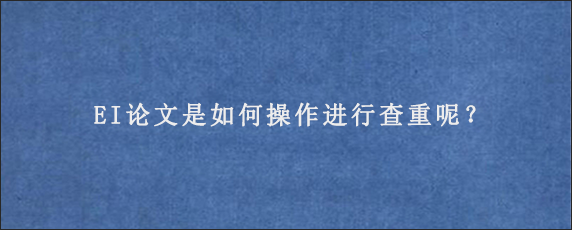 EI论文是如何操作进行查重呢？